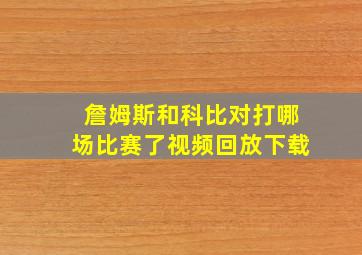 詹姆斯和科比对打哪场比赛了视频回放下载